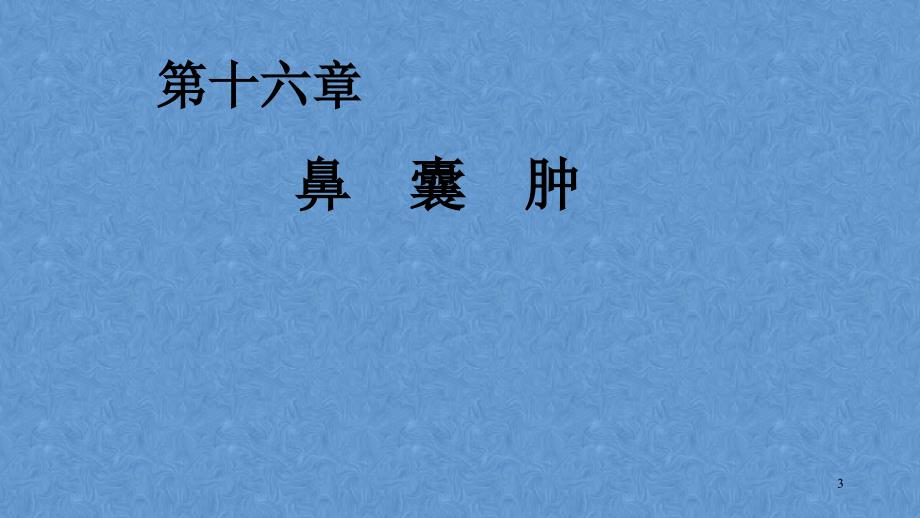 第十六章

鼻 囊 肿

3